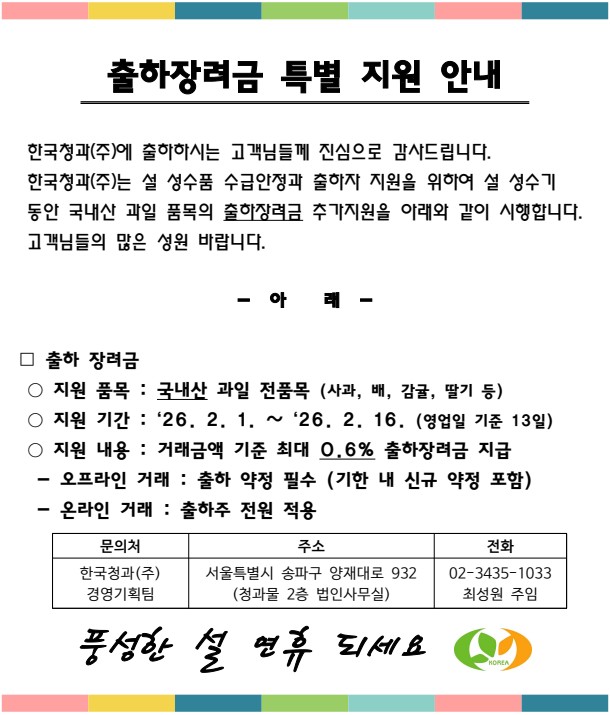 출하장려금 특별 지원 안내

한국청과(주)에 출하하시는 고객님들께 진심으로 감사드립니다. 한국청과(주)는 설 성수품 수급안정과 출하자 지원을 위하여 설 성수기 동안 국내산 과일 품목의 출하장려금 추가지원을 아래와 같이 시행합니다. 고객님들의 많은 성원 바랍니다.

- 아 래 -

☐ 출하 장려금
○ 지원 품목 : 국내산 과일 전품목 (사과, 배, 감귤, 딸기 등)
○ 지원 기간 : '26. 2. 1. ~ '26. 2. 16. (영업일 기준 13일)
○ 지원 내용 : 거래금액 기준 최대 0.6% 출하장려금 지급
- 오프라인 거래 : 출하 약정 필수 (기한 내 신규 약정 포함)
- 온라인 거래 : 출하주 전원 적용

| 문의처 | 주소 | 전화 |
|---|---|---|
| 한국청과(주) 경영기획팀 | 서울특별시 송파구 양재대로 932 (청과물 2층 법인사무실) | 02-3435-1033 최성원 주임 |

풍성한 설 연휴 되세요

KOREA